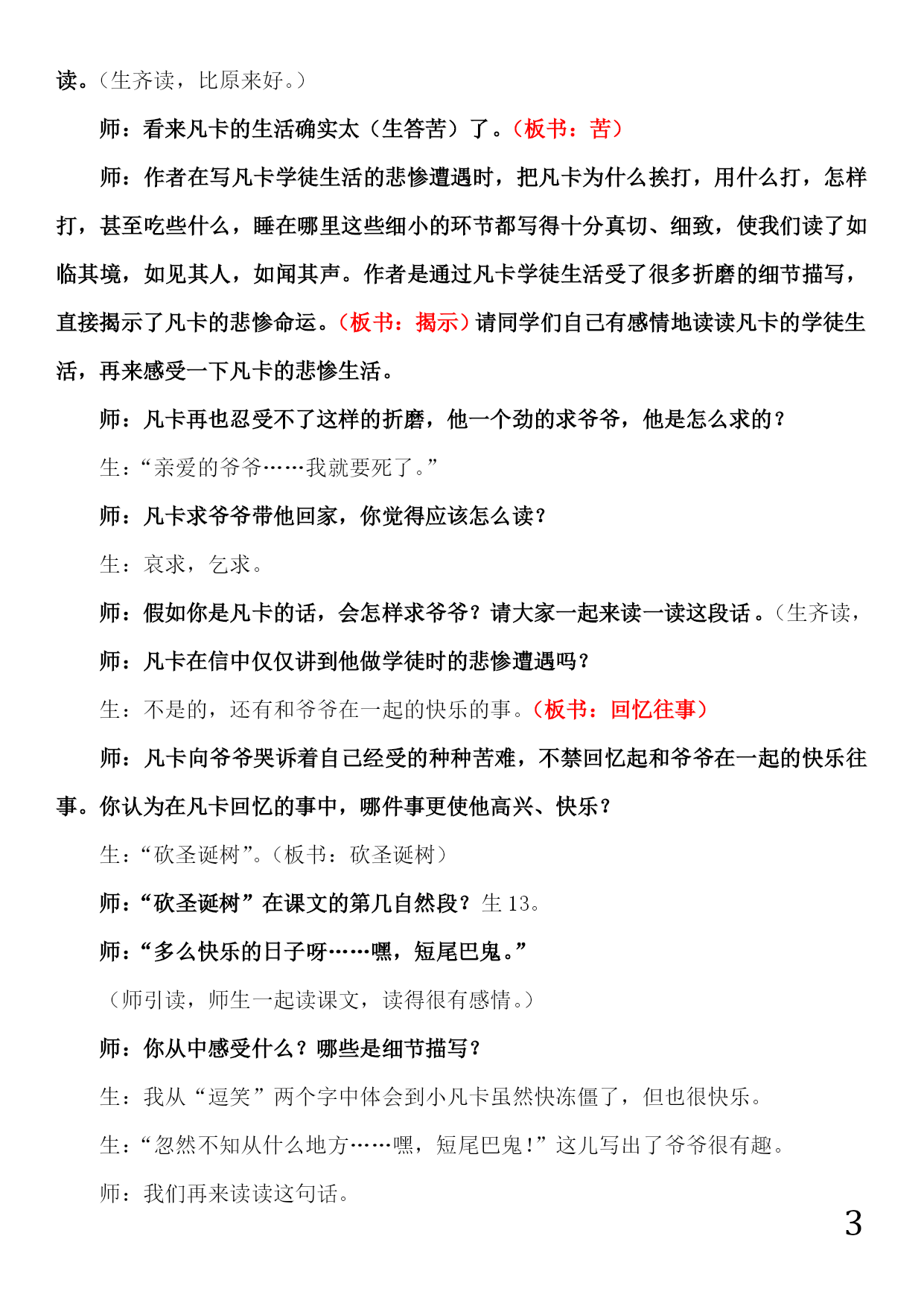 读。（生齐读，比原来好。）

师：看来凡卡的生活确实太（生答苦）了。（板书：苦）

师：作者在写凡卡学徒生活的悲惨遭遇时，把凡卡为什么挨打，用什么打，怎样打，甚至吃些什么，睡在哪里这些细小的环节都写得十分真切、细致，使我们读了如临其境，如见其人，如闻其声。作者是通过凡卡学徒生活受了很多折磨的细节描写，直接揭示了凡卡的悲惨命运。（板书：揭示）请同学们自己有感情地读读凡卡的学徒生活，再来感受一下凡卡的悲惨生活。

师：凡卡再也忍受不了这样的折磨，他一个劲的求爷爷，他是怎么求的？

生：“亲爱的爷爷……我就要死了。”

师：凡卡求爷爷带他回家，你觉得应该怎么读？

生：哀求，乞求。

师：假如你是凡卡的话，会怎样求爷爷？请大家一起来读一读这段话。（生齐读，

师：凡卡在信中仅仅讲到他做学徒时的悲惨遭遇吗？

生：不是的，还有和爷爷在一起的快乐的事。（板书：回忆往事）

师：凡卡向爷爷哭诉着自己经受的种种苦难，不禁回忆起和爷爷在一起的快乐往事。你认为在凡卡回忆的事中，哪件事更使他高兴、快乐？

生：“砍圣诞树”。（板书：砍圣诞树）

师：“砍圣诞树”在课文的第几自然段？生 13。

师：“多么快乐的日子呀……嘿，短尾巴鬼。”

（师引读，师生一起读课文，读得很有感情。）

师：你从中感受什么？哪些是细节描写？

生：我从“逗笑”两个字中体会到小凡卡虽然快冻僵了，但也很快乐。

生：“忽然不知从什么地方……嘿，短尾巴鬼！”这儿写出了爷爷很有趣。

师：我们再来读读这句话。

3